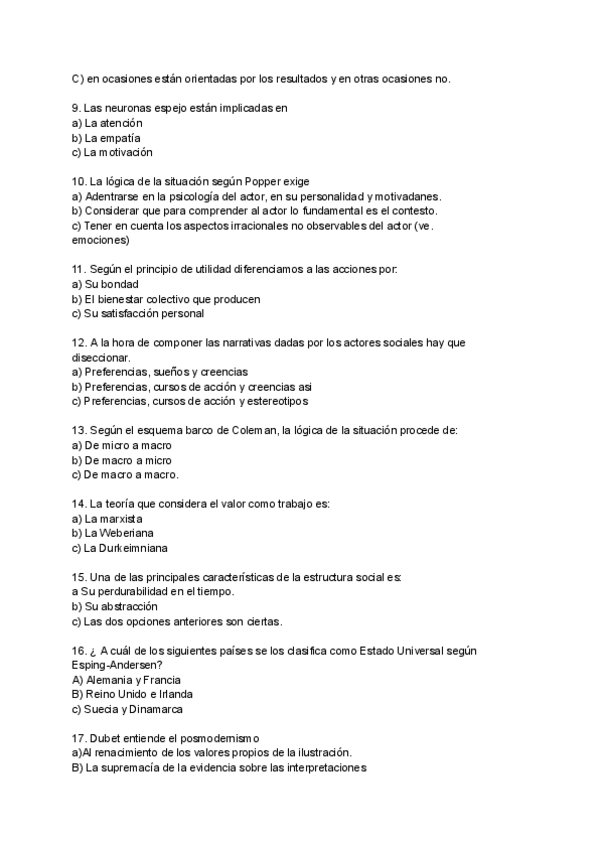 C) en ocasiones están orientadas por los resultados y en otras ocasiones no.

9. Las neuronas espejo están implicadas en
a) La atención
b) La empatía
c) La motivación

10. La lógica de la situación según Popper exige
a) Adentrarse en la psicología del actor, en su personalidad y motivadanes.
b) Considerar que para comprender al actor lo fundamental es el contesto.
c) Tener en cuenta los aspectos irracionales no observables del actor (ve. emociones)

11. Según el principio de utilidad diferenciamos a las acciones por:
a) Su bondad
b) El bienestar colectivo que producen
c) Su satisfacción personal

12. A la hora de componer las narrativas dadas por los actores sociales hay que diseccionar.
a) Preferencias, sueños y creencias
b) Preferencias, cursos de acción y creencias asi
c) Preferencias, cursos de acción y estereotipos

13. Según el esquema barco de Coleman, la lógica de la situación procede de:
a) De micro a macro
b) De macro a micro
c) De macro a macro.

14. La teoría que considera el valor como trabajo es:
a) La marxista
b) La Weberiana
c) La Durkeimniana

15. Una de las principales características de la estructura social es:
a Su perdurabilidad en el tiempo.
b) Su abstracción
c) Las dos opciones anteriores son ciertas.

16. ¿ A cuál de los siguientes países se los clasifica como Estado Universal según Esping-Andersen?
A) Alemania y Francia
B) Reino Unido e Irlanda
c) Suecia y Dinamarca

17. Dubet entiende el posmodernismo
a)Al renacimiento de los valores propios de la ilustración.
B) La supremacía de la evidencia sobre las interpretaciones